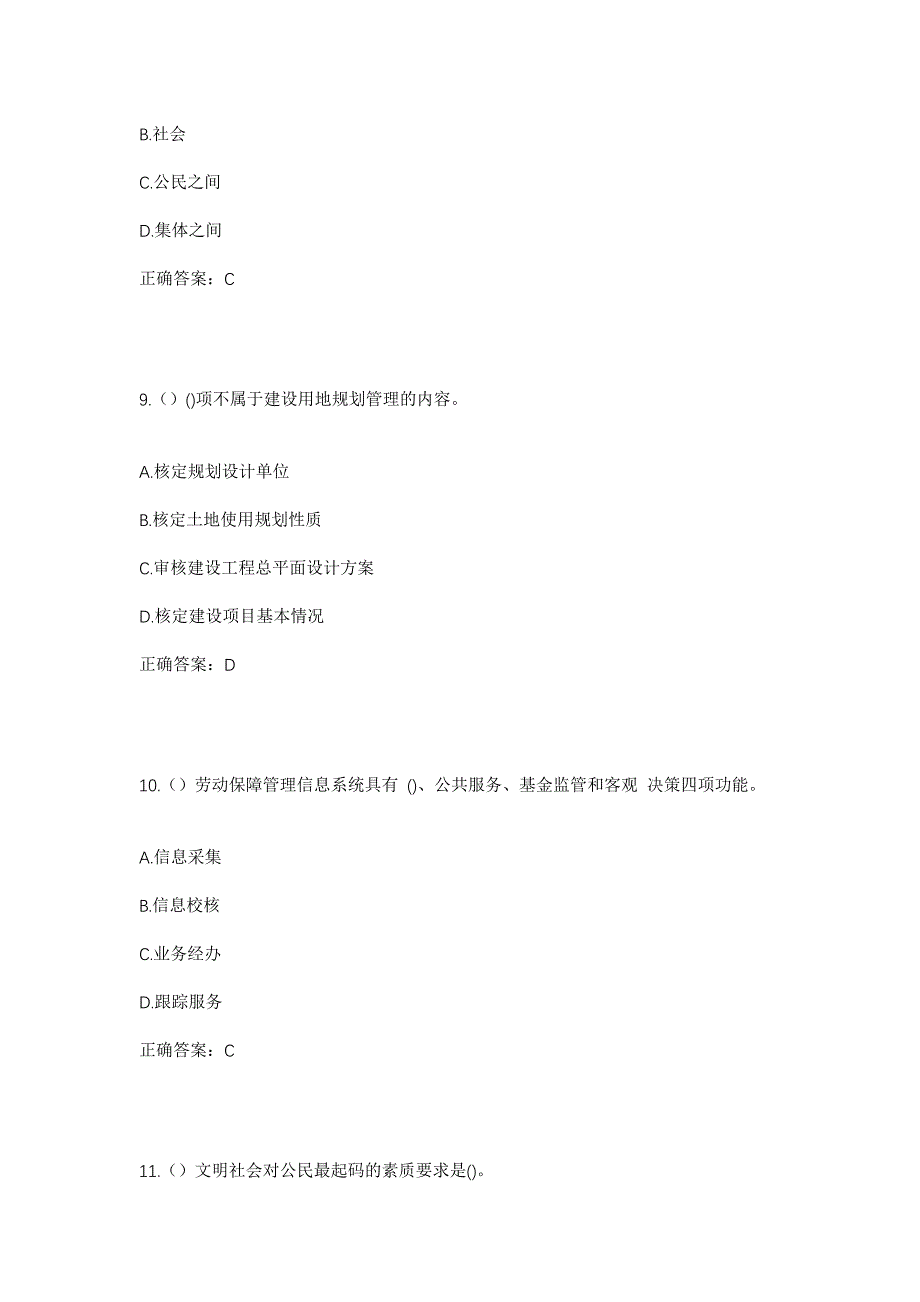 B.社会

C.公民之间

D.集体之间

正确答案：C

9.（）()项不属于建设用地规划管理的内容。

A.核定规划设计单位

B.核定土地使用规划性质

C.审核建设工程总平面设计方案

D.核定建设项目基本情况

正确答案：D

10.（）劳动保障管理信息系统具有 ()、公共服务、基金监管和客观 决策四项功能。

A.信息采集

B.信息校核

C.业务经办

D.跟踪服务

正确答案：C

11.（）文明社会对公民最起码的素质要求是()。